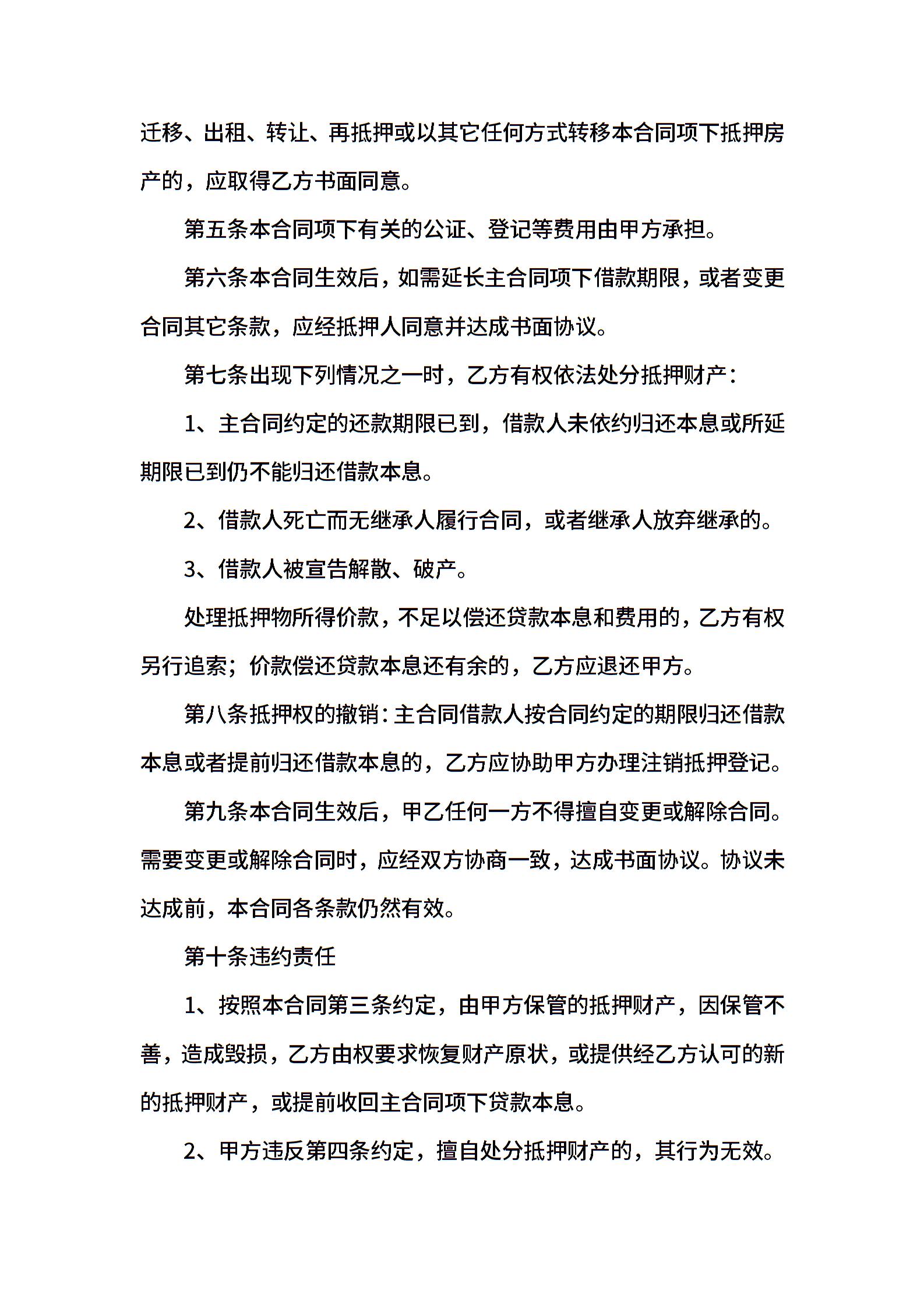 迁移、出租、转让、再抵押或以其它任何方式转移本合同项下抵押房产的，应取得乙方书面同意。

第五条本合同项下有关的公证、登记等费用由甲方承担。

第六条本合同生效后，如需延长主合同项下借款期限，或者变更合同其它条款，应经抵押人同意并达成书面协议。

第七条出现下列情况之一时，乙方有权依法处分抵押财产：

1、主合同约定的还款期限已到，借款人未依约归还本息或所延期限已到仍不能归还借款本息。

2、借款人死亡而无继承人履行合同，或者继承人放弃继承的。

3、借款人被宣告解散、破产。

处理抵押物所得价款，不足以偿还贷款本息和费用的，乙方有权另行追索；价款偿还贷款本息还有余的，乙方应退还甲方。

第八条抵押权的撤销：主合同借款人按合同约定的期限归还借款本息或者提前归还借款本息的，乙方应协助甲方办理注销抵押登记。

第九条本合同生效后，甲乙任何一方不得擅自变更或解除合同。需要变更或解除合同时，应经双方协商一致，达成书面协议。协议未达成前，本合同各条款仍然有效。

第十条违约责任

1、按照本合同第三条约定，由甲方保管的抵押财产，因保管不善，造成毁损，乙方由权要求恢复财产原状，或提供经乙方认可的新的抵押财产，或提前收回主合同项下贷款本息。

2、甲方违反第四条约定，擅自处分抵押财产的，其行为无效。